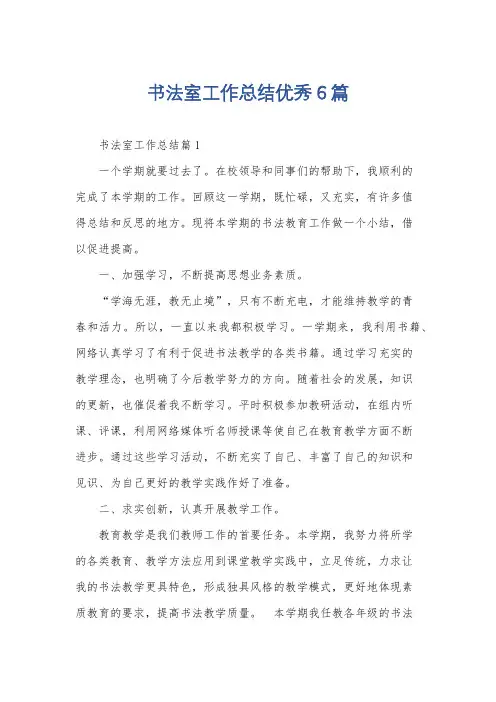 书法室工作总结优秀6篇

书法室工作总结篇1

一个学期就要过去了。在校领导和同事们的帮助下，我顺利的完成了本学期的工作。回顾这一学期，既忙碌，又充实，有许多值得总结和反思的地方。现将本学期的书法教育工作做一个小结，借以促进提高。

一、加强学习，不断提高思想业务素质。

“学海无涯，教无止境”，只有不断充电，才能维持教学的青春和活力。所以，一直以来我都积极学习。一学期来，我利用书籍、网络认真学习了有利于促进书法教学的各类书籍。通过学习充实的教学理念，也明确了今后教学努力的方向。随着社会的发展，知识的更新，也催促着我不断学习。平时积极参加教研活动，在组内听课、评课，利用网络媒体听名师授课等使自己在教育教学方面不断进步。通过这些学习活动，不断充实了自己、丰富了自己的知识和见识、为自己更好的教学实践作好了准备。

二、求实创新，认真开展教学工作。

教育教学是我们教师工作的首要任务。本学期，我努力将所学的各类教育、教学方法应用到课堂教学实践中，立足传统，力求让我的书法教学更具特色，形成独具风格的教学模式，更好地体现素质教育的要求，提高书法教学质量。　本学期我任教各年级的书法